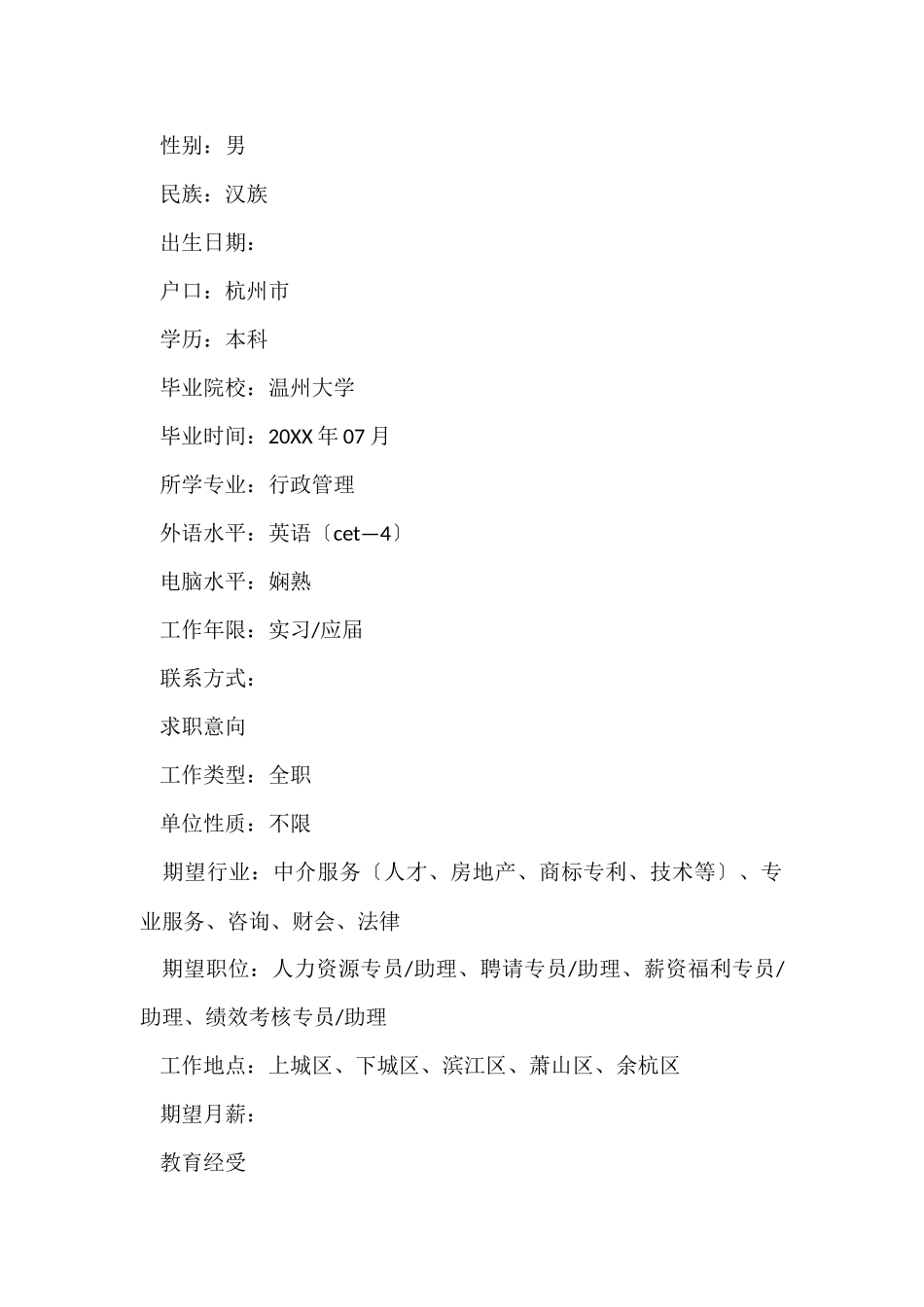 性别：男

民族：汉族

出生日期：

户口：杭州市

学历：本科

毕业院校：温州大学

毕业时间：20XX 年 07 月

所学专业：行政管理

外语水平：英语〔cet—4〕

电脑水平：娴熟

工作年限：实习/应届

联系方式：

求职意向

工作类型：全职

单位性质：不限

期望行业：中介服务〔人才、房地产、商标专利、技术等〕、专业服务、咨询、财会、法律

期望职位：人力资源专员/助理、聘请专员/助理、薪资福利专员/助理、绩效考核专员/助理

工作地点：上城区、下城区、滨江区、萧山区、余杭区

期望月薪：

教育经受